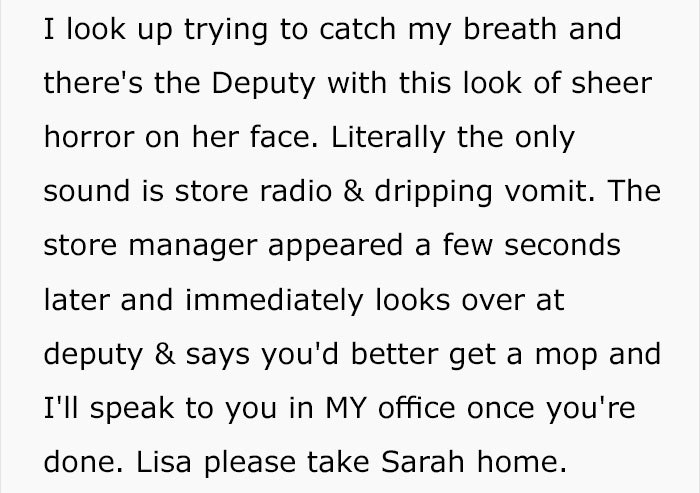 I look up trying to catch my breath and there's the Deputy with this look of sheer horror on her face. Literally the only sound is store radio & dripping vomit. The store manager appeared a few seconds later and immediately looks over at deputy & says you'd better get a mop and I'll speak to you in MY office once you're done. Lisa please take Sarah home.